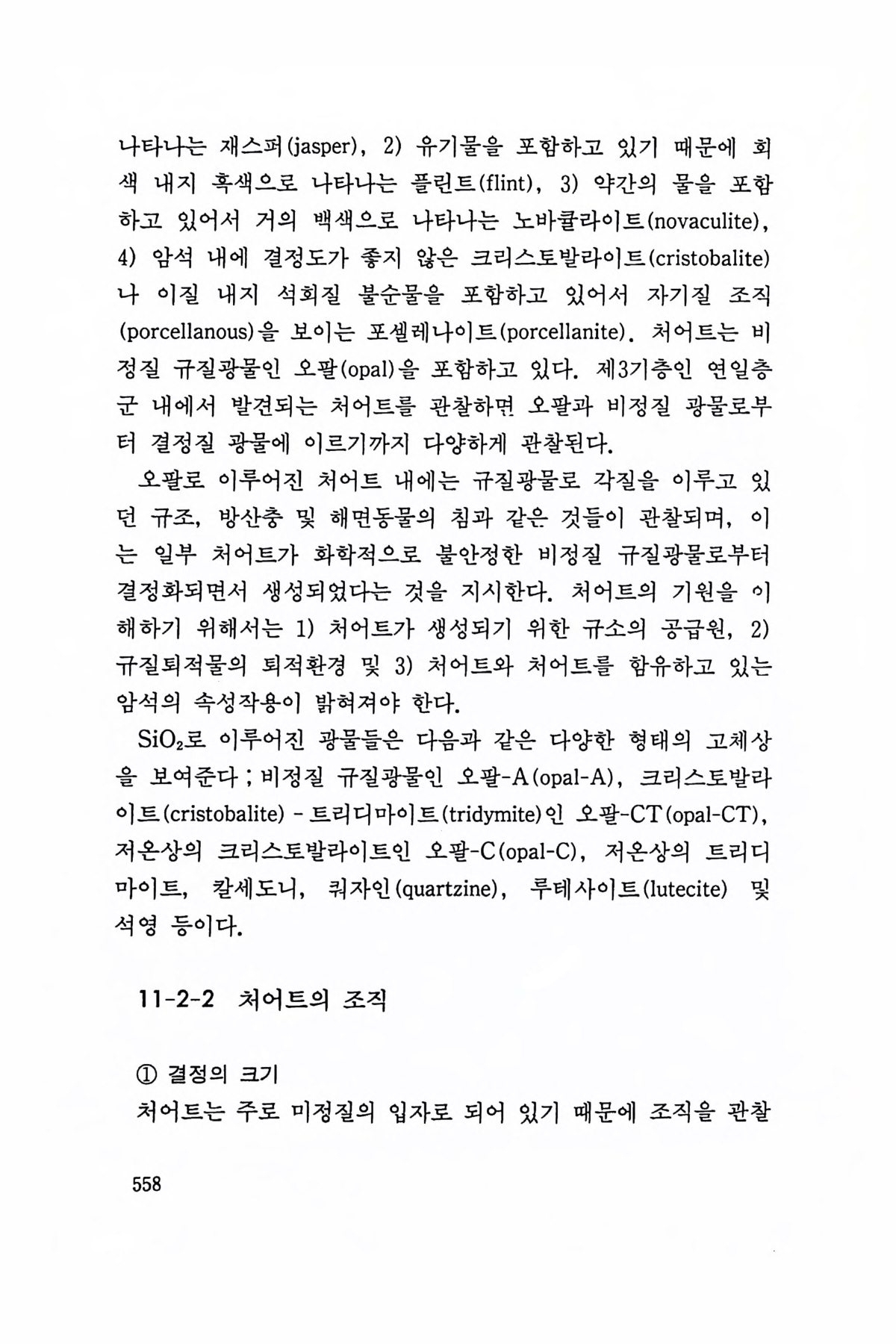 나타나는 재스퍼(jasper), 2) 유기물을 포함하고 있기 때문에 회색 내지 흑색으로 나타나는 플린트(flint), 3) 약간의 물을 포함하고 있어서 거의 백색으로 나타나는 노바큘라이트(novaculite), 4) 암석 내에 결정도가 좋지 않은 크리스토발라이트(cristobalite)나 이질 내지 석회질 불순물을 포함하고 있어서 자기질 조직(porcellanous)을 보이는 포셀레나이트(porcellanite). 처어트는 비정질 규질광물인 오팔(opal)을 포함하고 있다. 제3기층인 연일층군 내에서 발견되는 처어트를 관찰하면 오팔과 비정질 광물로부터 결정질 광물에 이르기까지 다양하게 관찰된다.

오팔로 이루어진 처어트 내에는 규질광물로 각질을 이루고 있던 규조, 방산충 및 해면동물의 침과 같은 것들이 관찰되며, 이는 일부 처어트가 화학적으로 불안정한 비정질 규질광물로부터 결정화되면서 생성되었다는 것을 지시한다. 처어트의 기원을 이해하기 위해서는 1) 처어트가 생성되기 위한 규소의 공급원, 2) 규질퇴적물의 퇴적환경 및 3) 처어트와 처어트를 함유하고 있는 암석의 속성작용이 밝혀져야 한다.

$SiO_2$로 이루어진 광물들은 다음과 같은 다양한 형태의 고체상을 보여준다 ; 비정질 규질광물인 오팔-A(opal-A), 크리스토발라이트(cristobalite) - 트리디마이트(tridymite)인 오팔-CT(opal-CT), 저온상의 크리스토발라이트인 오팔-C(opal-C), 저온상의 트리디마이트, 칼세도니, 쿼자인(quartzine), 루테사이트(lutecite) 및 석영 등이다.

11-2-2 처어트의 조직

① 결정의 크기
처어트는 주로 미정질의 입자로 되어 있기 때문에 조직을 관찰

558